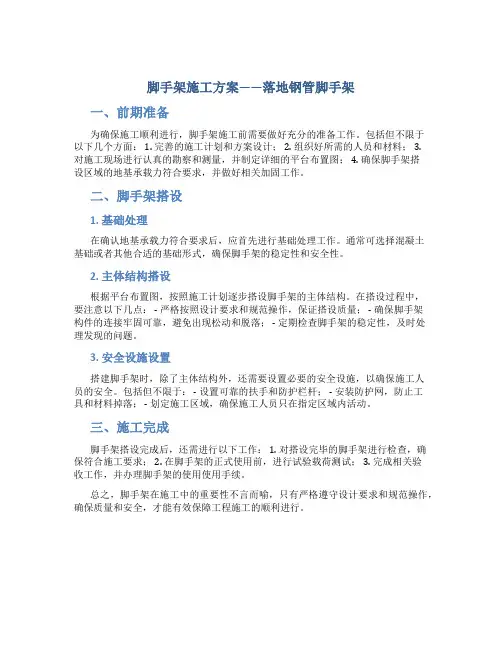 脚手架施工方案——落地钢管脚手架

一、前期准备

为确保施工顺利进行，脚手架施工前需要做好充分的准备工作。包括但不限于以下几个方面：1. 完善的施工计划和方案设计；2. 组织好所需的人员和材料；3. 对施工现场进行认真的勘察和测量，并制定详细的平台布置图；4. 确保脚手架搭设区域的地基承载力符合要求，并做好相关加固工作。

二、脚手架搭设

1. 基础处理

在确认地基承载力符合要求后，应首先进行基础处理工作。通常可选择混凝土基础或者其他合适的基础形式，确保脚手架的稳定性和安全性。

2. 主体结构搭设

根据平台布置图，按照施工计划逐步搭设脚手架的主体结构。在搭设过程中，要注意以下几点：- 严格按照设计要求和规范操作，保证搭设质量；- 确保脚手架构件的连接牢固可靠，避免出现松动和脱落；- 定期检查脚手架的稳定性，及时处理发现的问题。

3. 安全设施设置

搭建脚手架时，除了主体结构外，还需要设置必要的安全设施，以确保施工人员的安全。包括但不限于：- 设置可靠的扶手和防护栏杆；- 安装防护网，防止工具和材料掉落；- 划定施工区域，确保施工人员只在指定区域内活动。

三、施工完成

脚手架搭设完成后，还需进行以下工作：1. 对搭设完毕的脚手架进行检查，确保符合施工要求；2. 在脚手架的正式使用前，进行试验载荷测试；3. 完成相关验收工作，并办理脚手架的使用使用手续。

总之，脚手架在施工中的重要性不言而喻，只有严格遵守设计要求和规范操作，确保质量和安全，才能有效保障工程施工的顺利进行。